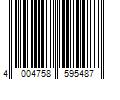 4 004758 595487